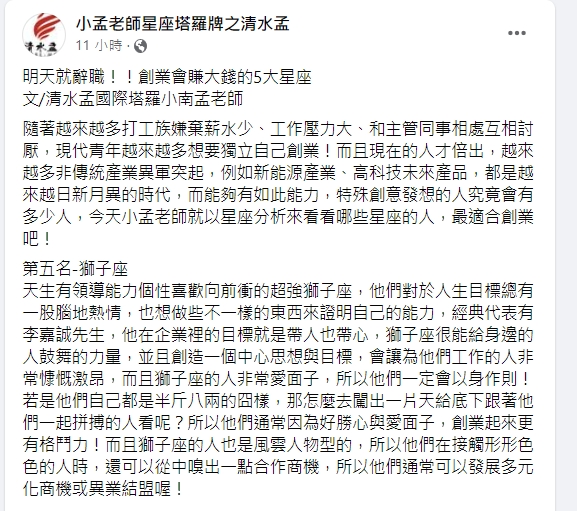 清水孟

小孟老師星座塔羅牌之清水孟
11 小時 ·

...

明天就辭職！！創業會賺大錢的5大星座
文/清水孟國際塔羅小南孟老師

隨著越來越多打工族嫌棄薪水少、工作壓力大、和主管同事相處互相討厭，現代青年越來越多想要獨立自己創業！而且現在的人才倍出，越來越多非傳統產業異軍突起，例如新能源產業、高科技未來產品，都是越來越日新月異的時代，而能夠有如此能力，特殊創意發想的人究竟會有多少人，今天小孟老師就以星座分析來看看哪些星座的人，最適合創業吧！

第五名-獅子座
天生有領導能力個性喜歡向前衝的超強獅子座，他們對於人生目標總有一股腦地熱情，也想做些不一樣的東西來證明自己的能力，經典代表有李嘉誠先生，他在企業裡的目標就是帶人也帶心，獅子座很能給身邊的人鼓舞的力量，並且創造一個中心思想與目標，會讓為他們工作的人非常慷慨激昂，而且獅子座的人非常愛面子，所以他們一定會以身作則！若是他們自己都是半斤八兩的囧樣，那怎麼去闖出一片天給底下跟著他們一起拼搏的人看呢？所以他們通常因為好勝心與愛面子，創業起來更有格鬥力！而且獅子座的人也是風雲人物型的，所以他們在接觸形形色色的人時，還可以從中嗅出一點合作商機，所以他們通常可以發展多元化商機或異業結盟喔！